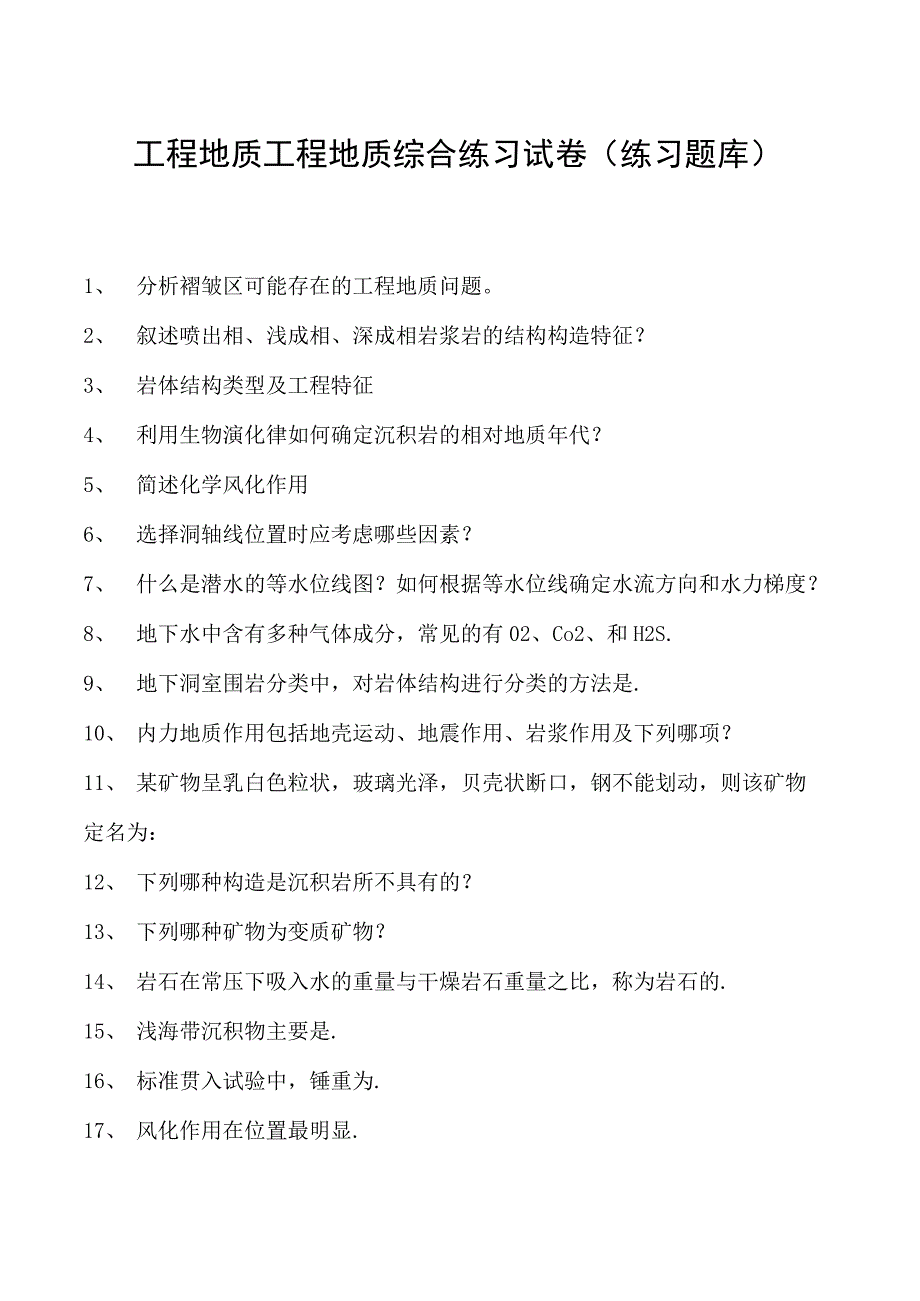 工程地质工程地质综合练习试卷（练习题库）

1、 分析褶皱区可能存在的工程地质问题。

2、 叙述喷出相、浅成相、深成相岩浆岩的结构构造特征？

3、 岩体结构类型及工程特征

4、 利用生物演化律如何确定沉积岩的相对地质年代？

5、 简述化学风化作用

6、 选择洞轴线位置时应考虑哪些因素？

7、 什么是潜水的等水位线图？如何根据等水位线确定水流方向和水力梯度？

8、 地下水中含有多种气体成分，常见的有 O2、Co2、和 H2S.

9、 地下洞室围岩分类中，对岩体结构进行分类的方法是.

10、 内力地质作用包括地壳运动、地震作用、岩浆作用及下列哪项？

11、 某矿物呈乳白色粒状，玻璃光泽，贝壳状断口，钢不能划动，则该矿物定名为：

12、 下列哪种构造是沉积岩所不具有的？

13、 下列哪种矿物为变质矿物？

14、 岩石在常压下吸入水的重量与干燥岩石重量之比，称为岩石的.

15、 浅海带沉积物主要是.

16、 标准贯入试验中，锤重为.

17、 风化作用在位置最明显.